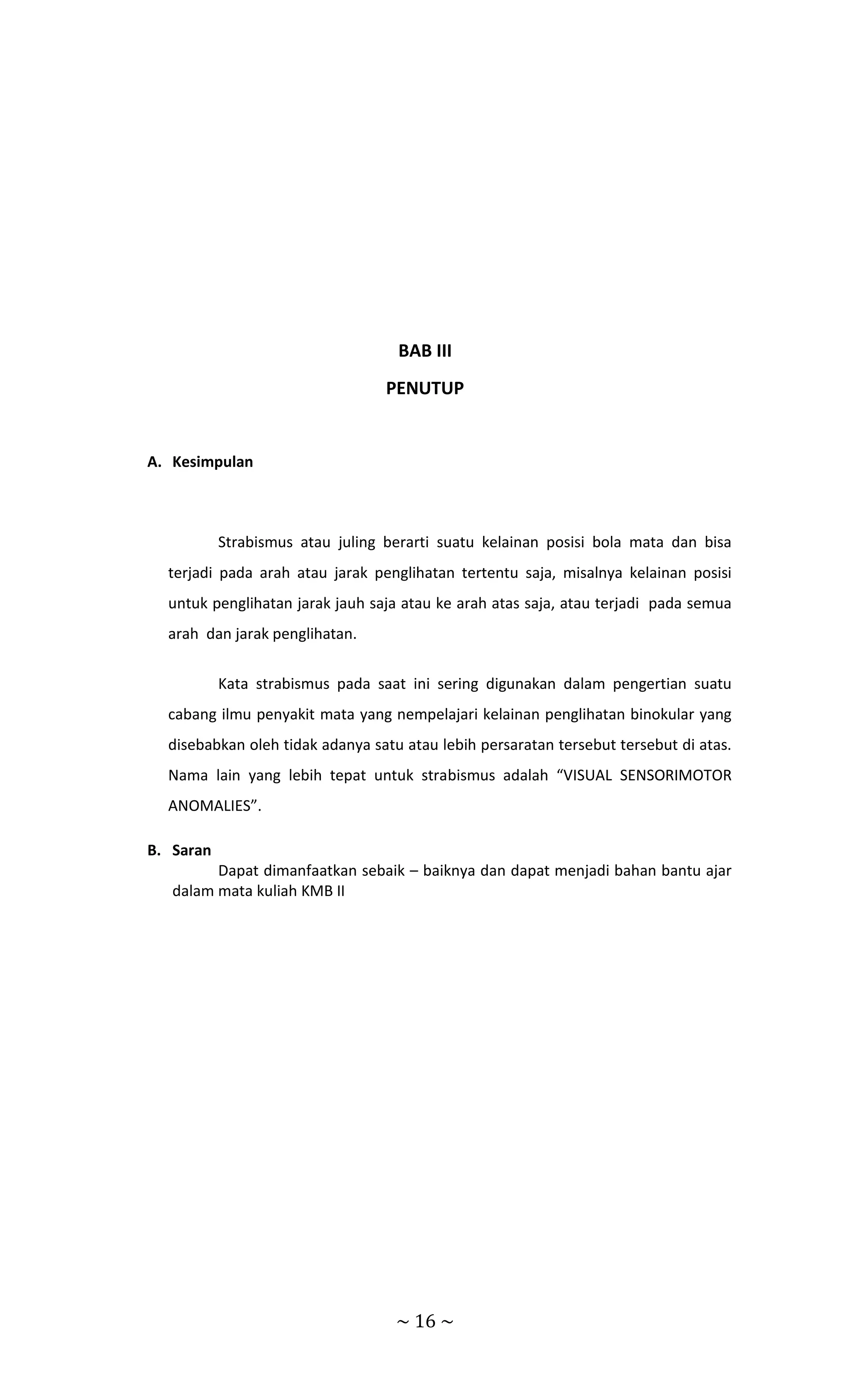 BAB III

PENUTUP

A. Kesimpulan

Strabismus atau juling berarti suatu kelainan posisi bola mata dan bisa terjadi pada arah atau jarak penglihatan tertentu saja, misalnya kelainan posisi untuk penglihatan jarak jauh saja atau ke arah atas saja, atau terjadi pada semua arah dan jarak penglihatan.

Kata strabismus pada saat ini sering digunakan dalam pengertian suatu cabang ilmu penyakit mata yang nempelajari kelainan penglihatan binokular yang disebabkan oleh tidak adanya satu atau lebih persaratan tersebut tersebut di atas. Nama lain yang lebih tepat untuk strabismus adalah “VISUAL SENSORIMOTOR ANOMALIES”.

B. Saran

Dapat dimanfaatkan sebaik – baiknya dan dapat menjadi bahan bantu ajar dalam mata kuliah KMB II

~ 16 ~